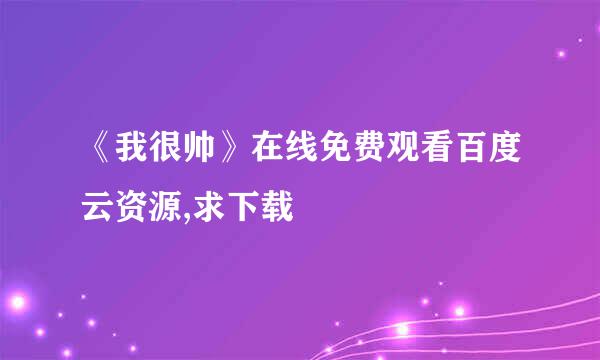 《我很帅》在线免费观看百度云资源,求下载